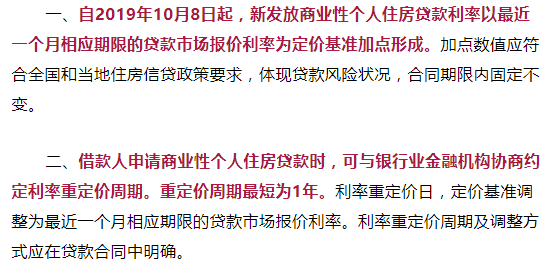 一、自2019年10月8日起，新发放商业性个人住房贷款利率以最近一个月相应期限的贷款市场报价利率为定价基准加点形成。加点数值应符合全国和当地住房信贷政策要求，体现贷款风险状况，合同期限内固定不变。

二、借款人申请商业性个人住房贷款时，可与银行业金融机构协商约定利率重定价周期。重定价周期最短为1年。利率重定价日，定价基准调整为最近一个月相应期限的贷款市场报价利率。利率重定价周期及调整方式应在贷款合同中明确。